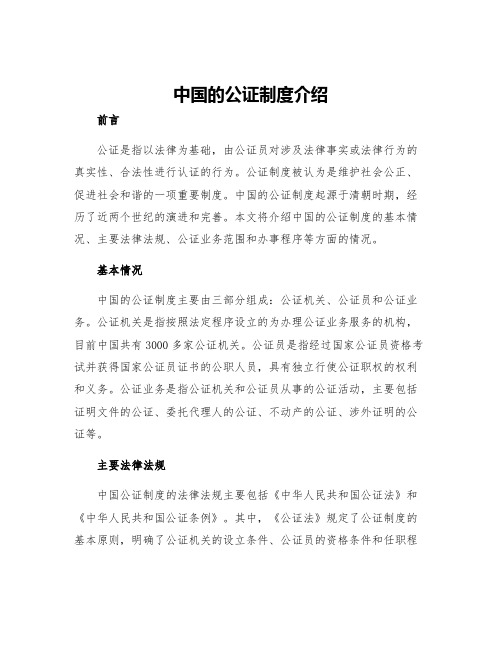 中国的公证制度介绍

前言

公证是指以法律为基础，由公证员对涉及法律事实或法律行为的真实性、合法性进行认证的行为。公证制度被认为是维护社会公正、促进社会和谐的一项重要制度。中国的公证制度起源于清朝时期，经历了近两个世纪的演进和完善。本文将介绍中国的公证制度的基本情况、主要法律法规、公证业务范围和办事程序等方面的情况。

基本情况

中国的公证制度主要由三部分组成：公证机关、公证员和公证业务。公证机关是指按照法定程序设立的为办理公证业务服务的机构，目前中国共有3000多家公证机关。公证员是指经过国家公证员资格考试并获得国家公证员证书的公职人员，具有独立行使公证职权的权利和义务。公证业务是指公证机关和公证员从事的公证活动，主要包括证明文件的公证、委托代理人的公证、不动产的公证、涉外证明的公证等。

主要法律法规

中国公证制度的法律法规主要包括《中华人民共和国公证法》和《中华人民共和国公证条例》。其中，《公证法》规定了公证制度的基本原则，明确了公证机关的设立条件、公证员的资格条件和任职程